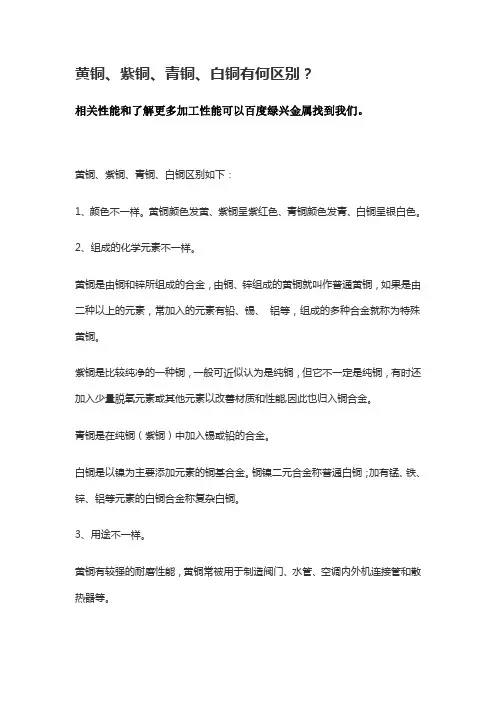 黄铜、紫铜、青铜、白铜有何区别？

相关性能和了解更多加工性能可以百度绿兴金属找到我们。

黄铜、紫铜、青铜、白铜区别如下：

1、颜色不一样。黄铜颜色发黄、紫铜呈紫红色、青铜颜色发青、白铜呈银白色。

2、组成的化学元素不一样。

黄铜是由铜和锌所组成的合金，由铜、锌组成的黄铜就叫作普通黄铜，如果是由二种以上的元素，常加入的元素有铅、锡、 铝等，组成的多种合金就称为特殊黄铜。

紫铜是比较纯净的一种铜，一般可近似认为是纯铜，但它不一定是纯铜，有时还加入少量脱氧元素或其他元素以改善材质和性能,因此也归入铜合金。

青铜是在纯铜（紫铜）中加入锡或铅的合金。

白铜是以镍为主要添加元素的铜基合金。铜镍二元合金称普通白铜；加有锰、铁、锌、铝等元素的白铜合金称复杂白铜。

3、用途不一样。

黄铜有较强的耐磨性能，黄铜常被用于制造阀门、水管、空调内外机连接管和散热器等。